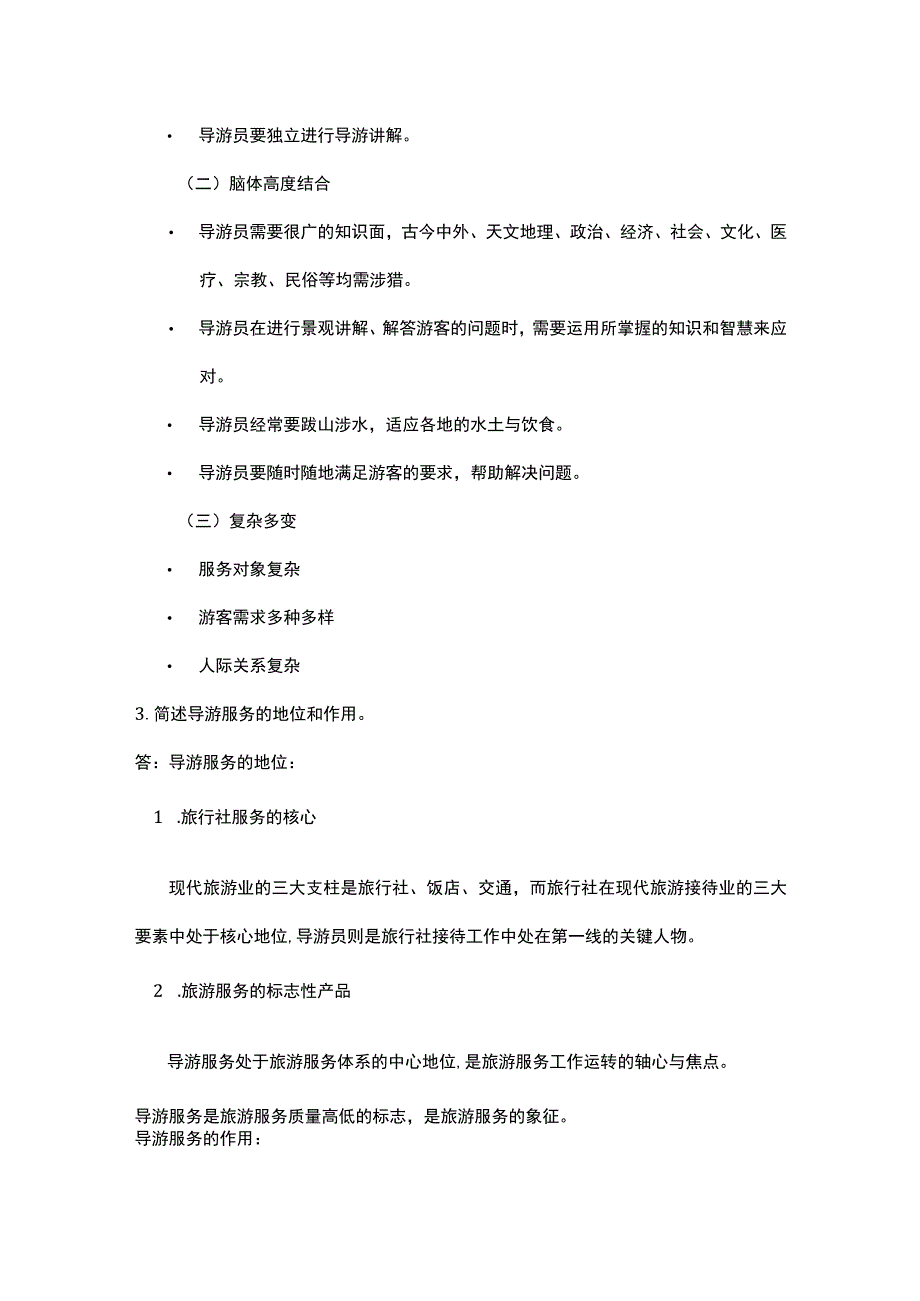 • 导游员要独立进行导游讲解。

（二）脑体高度结合

• 导游员需要很广的知识面，古今中外、天文地理、政治、经济、社会、文化、医疗、宗教、民俗等均需涉猎。

• 导游员在进行景观讲解、解答游客的问题时，需要运用所掌握的知识和智慧来应对。

• 导游员经常要跋山涉水，适应各地的水土与饮食。

• 导游员要随时随地满足游客的要求，帮助解决问题。

（三）复杂多变

• 服务对象复杂

• 游客需求多种多样

• 人际关系复杂

3. 简述导游服务的地位和作用。

答：导游服务的地位：

1 .旅行社服务的核心

现代旅游业的三大支柱是旅行社、饭店、交通，而旅行社在现代旅游接待业的三大要素中处于核心地位，导游员则是旅行社接待工作中处在第一线的关键人物。

2 .旅游服务的标志性产品

导游服务处于旅游服务体系的中心地位，是旅游服务工作运转的轴心与焦点。

导游服务是旅游服务质量高低的标志，是旅游服务的象征。
导游服务的作用：